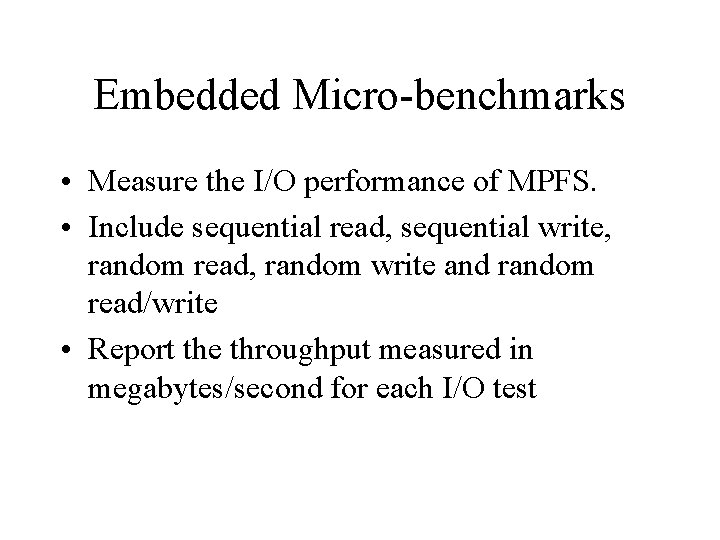 Embedded Micro-benchmarks

• Measure the I/O performance of MPFS.
• Include sequential read, sequential write, random read, random write and random read/write
• Report the throughput measured in megabytes/second for each I/O test